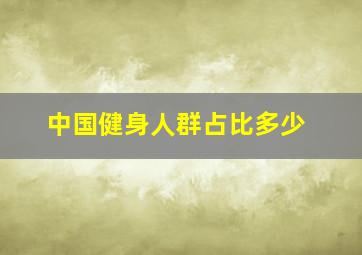 中国健身人群占比多少